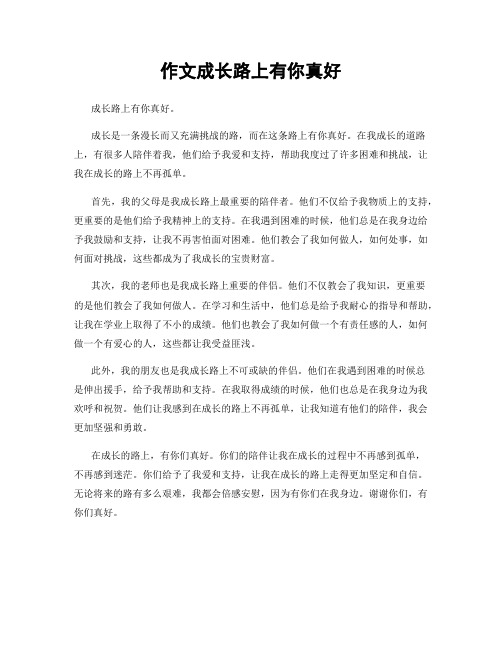 作文成长路上有你真好

成长路上有你真好。

成长是一条漫长而又充满挑战的路，而在这条路上有你真好。在我成长的道路上，有很多人陪伴着我，他们给予我爱和支持，帮助我度过了许多困难和挑战，让我在成长的路上不再孤单。

首先，我的父母是我成长路上最重要的陪伴者。他们不仅给予我物质上的支持，更重要的是他们给予我精神上的支持。在我遇到困难的时候，他们总是在我身边给予我鼓励和支持，让我不再害怕面对困难。他们教会了我如何做人，如何处事，如何面对挑战，这些都成为了我成长的宝贵财富。

其次，我的老师也是我成长路上重要的伴侣。他们不仅教会了我知识，更重要的是他们教会了我如何做人。在学习和生活中，他们总是给予我耐心的指导和帮助，让我在学业上取得了不小的成绩。他们也教会了我如何做一个有责任感的人，如何做一个有爱心的人，这些都让我受益匪浅。

此外，我的朋友也是我成长路上不可或缺的伴侣。他们在我遇到困难的时候总是伸出援手，给予我帮助和支持。在我取得成绩的时候，他们也总是在我身边为我欢呼和祝贺。他们让我感到在成长的路上不再孤单，让我知道有他们的陪伴，我会更加坚强和勇敢。

在成长的路上，有你们真好。你们的陪伴让我在成长的过程中不再感到孤单，不再感到迷茫。你们给予了我爱和支持，让我在成长的路上走得更加坚定和自信。无论将来的路有多么艰难，我都会倍感安慰，因为有你们在我身边。谢谢你们，有你们真好。